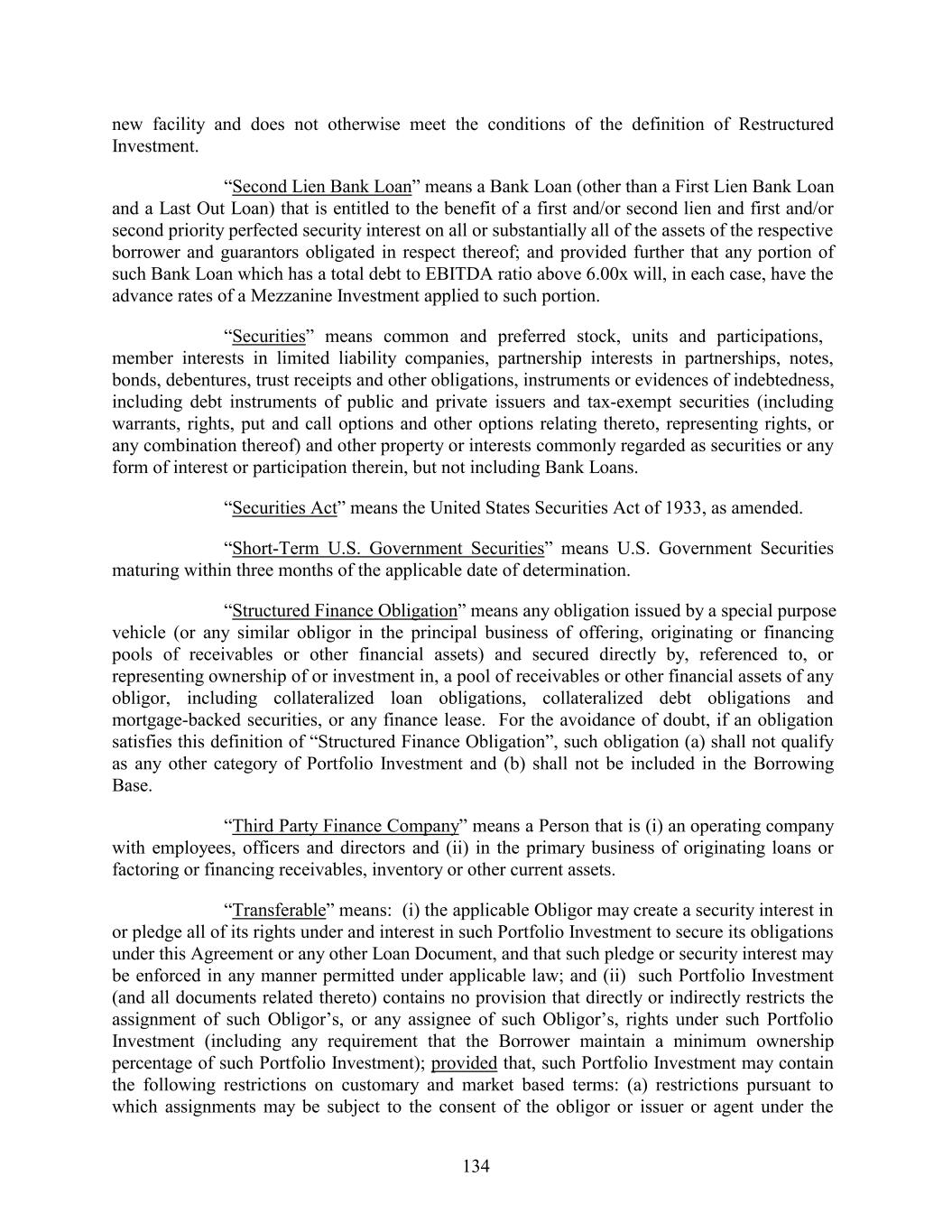 new facility and does not otherwise meet the conditions of the definition of Restructured Investment.

“Second Lien Bank Loan” means a Bank Loan (other than a First Lien Bank Loan and a Last Out Loan) that is entitled to the benefit of a first and/or second lien and first and/or second priority perfected security interest on all or substantially all of the assets of the respective borrower and guarantors obligated in respect thereof; and provided further that any portion of such Bank Loan which has a total debt to EBITDA ratio above 6.00x will, in each case, have the advance rates of a Mezzanine Investment applied to such portion.

“Securities” means common and preferred stock, units and participations, member interests in limited liability companies, partnership interests in partnerships, notes, bonds, debentures, trust receipts and other obligations, instruments or evidences of indebtedness, including debt instruments of public and private issuers and tax-exempt securities (including warrants, rights, put and call options and other options relating thereto, representing rights, or any combination thereof) and other property or interests commonly regarded as securities or any form of interest or participation therein, but not including Bank Loans.

“Securities Act” means the United States Securities Act of 1933, as amended.

“Short-Term U.S. Government Securities” means U.S. Government Securities maturing within three months of the applicable date of determination.

“Structured Finance Obligation” means any obligation issued by a special purpose vehicle (or any similar obligor in the principal business of offering, originating or financing pools of receivables or other financial assets) and secured directly by, referenced to, or representing ownership of or investment in, a pool of receivables or other financial assets of any obligor, including collateralized loan obligations, collateralized debt obligations and mortgage-backed securities, or any finance lease. For the avoidance of doubt, if an obligation satisfies this definition of “Structured Finance Obligation”, such obligation (a) shall not qualify as any other category of Portfolio Investment and (b) shall not be included in the Borrowing Base.

“Third Party Finance Company” means a Person that is (i) an operating company with employees, officers and directors and (ii) in the primary business of originating loans or factoring or financing receivables, inventory or other current assets.

“Transferable” means: (i) the applicable Obligor may create a security interest in or pledge all of its rights under and interest in such Portfolio Investment to secure its obligations under this Agreement or any other Loan Document, and that such pledge or security interest may be enforced in any manner permitted under applicable law; and (ii) such Portfolio Investment (and all documents related thereto) contains no provision that directly or indirectly restricts the assignment of such Obligor’s, or any assignee of such Obligor’s, rights under such Portfolio Investment (including any requirement that the Borrower maintain a minimum ownership percentage of such Portfolio Investment); provided that, such Portfolio Investment may contain the following restrictions on customary and market based terms: (a) restrictions pursuant to which assignments may be subject to the consent of the obligor or issuer or agent under the

134